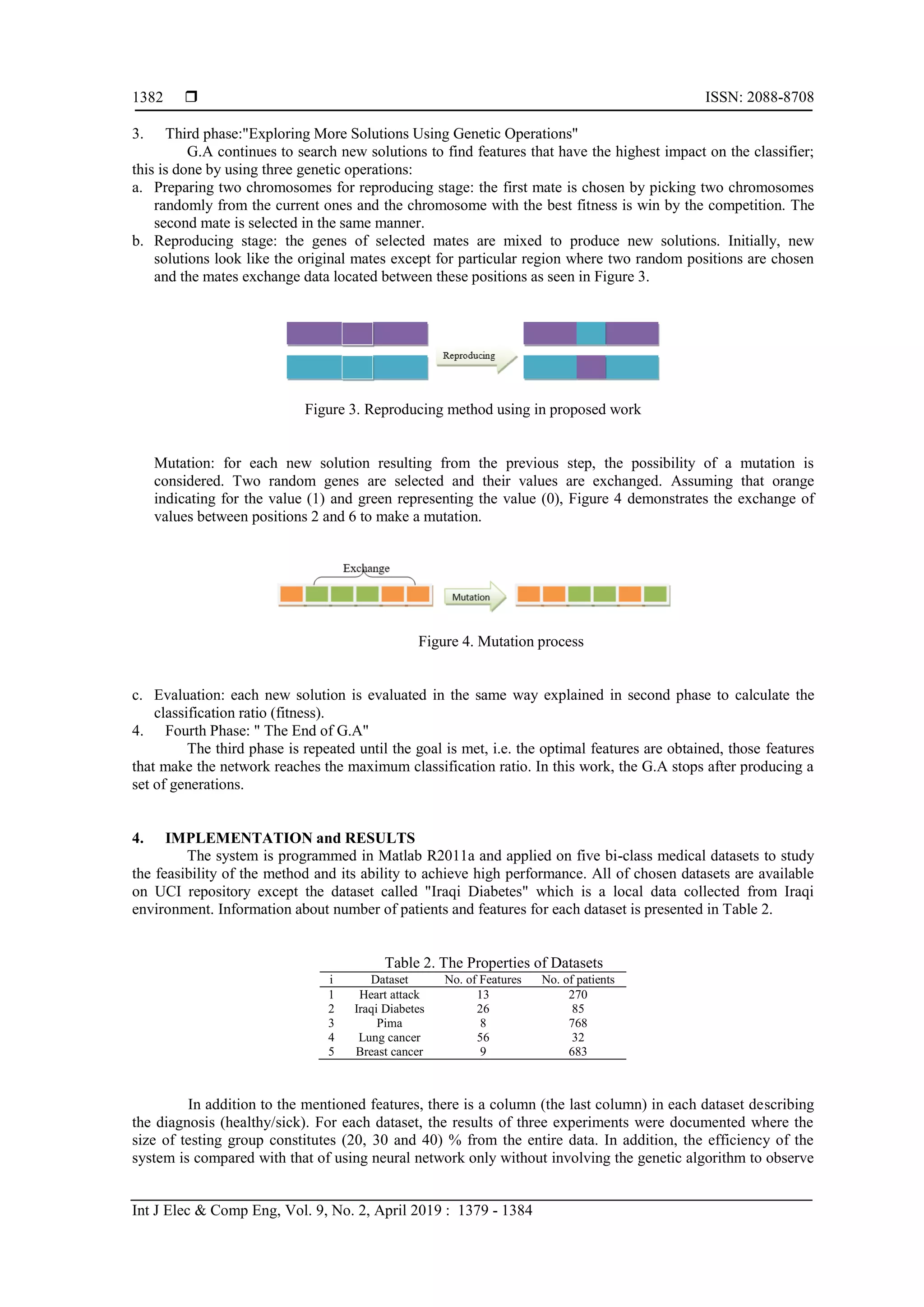 1382 ❒ ISSN: 2088-8708

3. Third phase:"Exploring More Solutions Using Genetic Operations"

G.A continues to search new solutions to find features that have the highest impact on the classifier; this is done by using three genetic operations:

a. Preparing two chromosomes for reproducing stage: the first mate is chosen by picking two chromosomes randomly from the current ones and the chromosome with the best fitness is win by the competition. The second mate is selected in the same manner.

b. Reproducing stage: the genes of selected mates are mixed to produce new solutions. Initially, new solutions look like the original mates except for particular region where two random positions are chosen and the mates exchange data located between these positions as seen in Figure 3.

Reproducing

Figure 3. Reproducing method using in proposed work

Mutation: for each new solution resulting from the previous step, the possibility of a mutation is considered. Two random genes are selected and their values are exchanged. Assuming that orange indicating for the value (1) and green representing the value (0), Figure 4 demonstrates the exchange of values between positions 2 and 6 to make a mutation.

Exchange

Mutation

Figure 4. Mutation process

c. Evaluation: each new solution is evaluated in the same way explained in second phase to calculate the classification ratio (fitness).

4. Fourth Phase: " The End of G.A"

The third phase is repeated until the goal is met, i.e. the optimal features are obtained, those features that make the network reaches the maximum classification ratio. In this work, the G.A stops after producing a set of generations.

4. IMPLEMENTATION and RESULTS

The system is programmed in Matlab R2011a and applied on five bi-class medical datasets to study the feasibility of the method and its ability to achieve high performance. All of chosen datasets are available on UCI repository except the dataset called "Iraqi Diabetes" which is a local data collected from Iraqi environment. Information about number of patients and features for each dataset is presented in Table 2.

Table 2. The Properties of Datasets

| i | Dataset | No. of Features | No. of patients |
|---|---|---|---|
| 1 | Heart attack | 13 | 270 |
| 2 | Iraqi Diabetes | 26 | 85 |
| 3 | Pima | 8 | 768 |
| 4 | Lung cancer | 56 | 32 |
| 5 | Breast cancer | 9 | 683 |

In addition to the mentioned features, there is a column (the last column) in each dataset describing the diagnosis (healthy/sick). For each dataset, the results of three experiments were documented where the size of testing group constitutes (20, 30 and 40) % from the entire data. In addition, the efficiency of the system is compared with that of using neural network only without involving the genetic algorithm to observe

Int J Elec & Comp Eng, Vol. 9, No. 2, April 2019 : 1379 - 1384